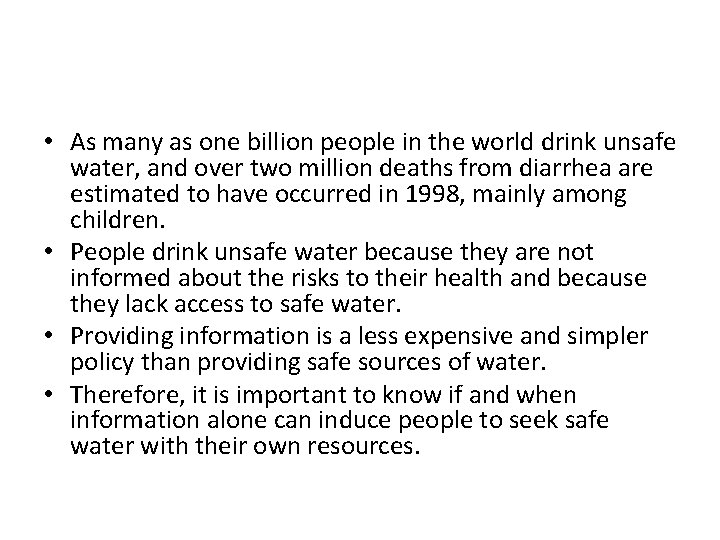 • As many as one billion people in the world drink unsafe water, and over two million deaths from diarrhea are estimated to have occurred in 1998, mainly among children.

• People drink unsafe water because they are not informed about the risks to their health and because they lack access to safe water.

• Providing information is a less expensive and simpler policy than providing safe sources of water.

• Therefore, it is important to know if and when information alone can induce people to seek safe water with their own resources.